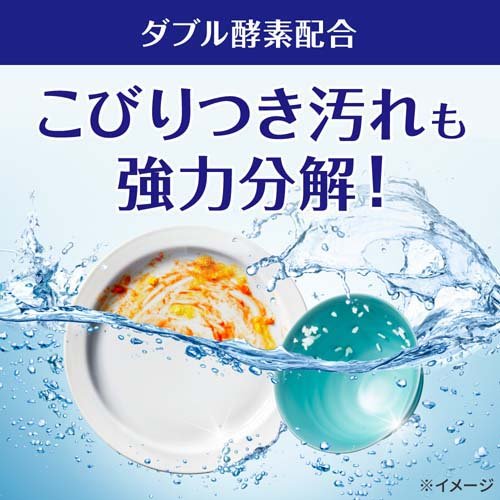 ダブル酵素配合

こびりつき汚れも
強力分解！

※イメージ